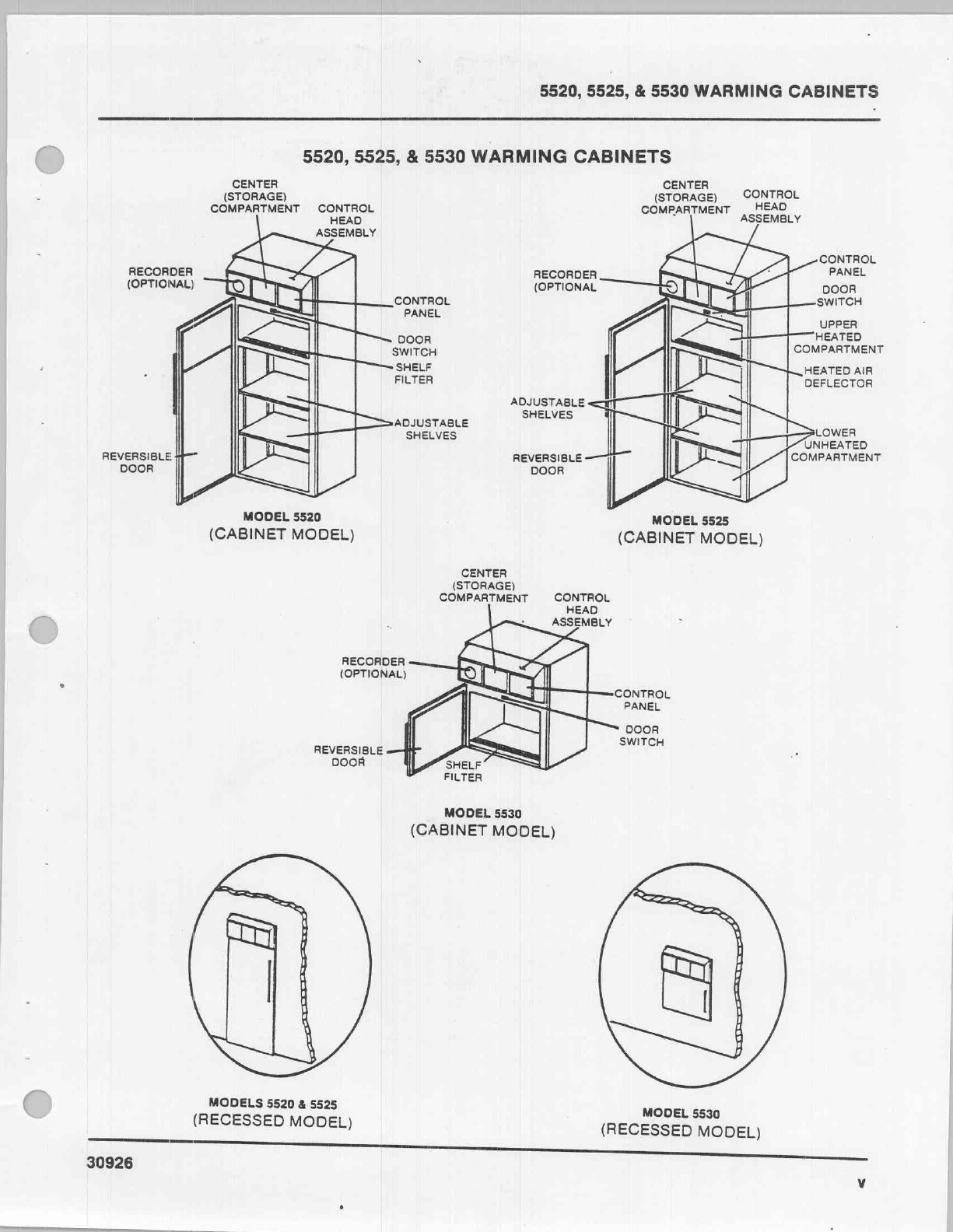 5520, 5525, & 5530 WARMING CABINETS

5520, 5525, & 5530 WARMING CABINETS

CENTER (STORAGE) COMPARTMENT

CONTROL HEAD ASSEMBLY

RECORDER (OPTIONAL)

CONTROL PANEL

DOOR SWITCH

SHELF FILTER

ADJUSTABLE SHELVES

REVERSIBLE DOOR

MODEL 5520
(CABINET MODEL)

CENTER (STORAGE) COMPARTMENT

CONTROL HEAD ASSEMBLY

RECORDER (OPTIONAL

CONTROL PANEL

DOOR SWITCH

UPPER HEATED COMPARTMENT

HEATED AIR DEFLECTOR

ADJUSTABLE SHELVES

LOWER UNHEATED COMPARTMENT

REVERSIBLE DOOR

MODEL 5525
(CABINET MODEL)

CENTER (STORAGE) COMPARTMENT

CONTROL HEAD ASSEMBLY

RECORDER (OPTIONAL)

CONTROL PANEL

DOOR SWITCH

REVERSIBLE DOOR

SHELF FILTER

MODEL 5530
(CABINET MODEL)

MODELS 5520 & 5525
(RECESSED MODEL)

MODEL 5530
(RECESSED MODEL)

30926

v